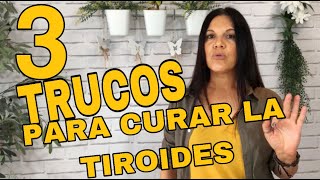 3
TRUCOS
PARA CURAR LA
TIROIDES